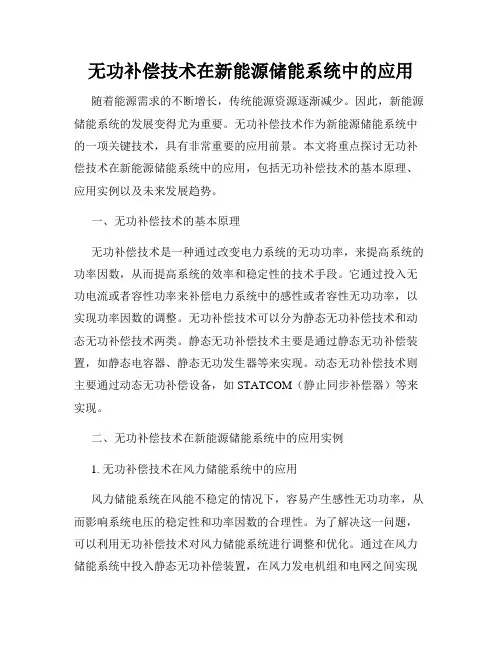 无功补偿技术在新能源储能系统中的应用

随着能源需求的不断增长，传统能源资源逐渐减少。因此，新能源储能系统的发展变得尤为重要。无功补偿技术作为新能源储能系统中的一项关键技术，具有非常重要的应用前景。本文将重点探讨无功补偿技术在新能源储能系统中的应用，包括无功补偿技术的基本原理、应用实例以及未来发展趋势。

一、无功补偿技术的基本原理

无功补偿技术是一种通过改变电力系统的无功功率，来提高系统的功率因数，从而提高系统的效率和稳定性的技术手段。它通过投入无功电流或者容性功率来补偿电力系统中的感性或者容性无功功率，以实现功率因数的调整。无功补偿技术可以分为静态无功补偿技术和动态无功补偿技术两类。静态无功补偿技术主要是通过静态无功补偿装置，如静态电容器、静态无功发生器等来实现。动态无功补偿技术则主要通过动态无功补偿设备，如 STATCOM（静止同步补偿器）等来实现。

二、无功补偿技术在新能源储能系统中的应用实例

1. 无功补偿技术在风力储能系统中的应用

风力储能系统在风能不稳定的情况下，容易产生感性无功功率，从而影响系统电压的稳定性和功率因数的合理性。为了解决这一问题，可以利用无功补偿技术对风力储能系统进行调整和优化。通过在风力储能系统中投入静态无功补偿装置，在风力发电机组和电网之间实现